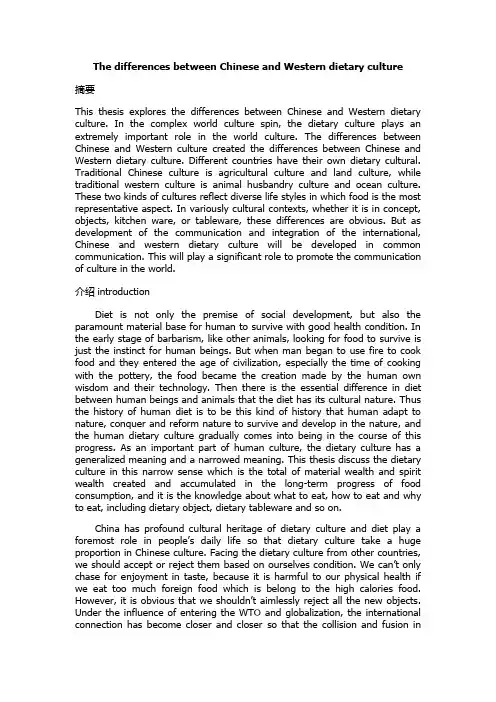 The differences between Chinese and Western dietary culture

摘要

This thesis explores the differences between Chinese and Western dietary culture. In the complex world culture spin, the dietary culture plays an extremely important role in the world culture. The differences between Chinese and Western culture created the differences between Chinese and Western dietary culture. Different countries have their own dietary cultural. Traditional Chinese culture is agricultural culture and land culture, while traditional western culture is animal husbandry culture and ocean culture. These two kinds of cultures reflect diverse life styles in which food is the most representative aspect. In variously cultural contexts, whether it is in concept, objects, kitchen ware, or tableware, these differences are obvious. But as development of the communication and integration of the international, Chinese and western dietary culture will be developed in common communication. This will play a significant role to promote the communication of culture in the world.

介绍 introduction

Diet is not only the premise of social development, but also the paramount material base for human to survive with good health condition. In the early stage of barbarism, like other animals, looking for food to survive is just the instinct for human beings. But when man began to use fire to cook food and they entered the age of civilization, especially the time of cooking with the pottery, the food became the creation made by the human own wisdom and their technology. Then there is the essential difference in diet between human beings and animals that the diet has its cultural nature. Thus the history of human diet is to be this kind of history that human adapt to nature, conquer and reform nature to survive and develop in the nature, and the human dietary culture gradually comes into being in the course of this progress. As an important part of human culture, the dietary culture has a generalized meaning and a narrowed meaning. This thesis discuss the dietary culture in this narrow sense which is the total of material wealth and spirit wealth created and accumulated in the long-term progress of food consumption, and it is the knowledge about what to eat, how to eat and why to eat, including dietary object, dietary tableware and so on.

China has profound cultural heritage of dietary culture and diet play a foremost role in people's daily life so that dietary culture take a huge proportion in Chinese culture. Facing the dietary culture from other countries, we should accept or reject them based on ourselves condition. We can't only chase for enjoyment in taste, because it is harmful to our physical health if we eat too much foreign food which is belong to the high calories food. However, it is obvious that we shouldn't aimlessly reject all the new objects. Under the influence of entering the WTO and globalization, the international connection has become closer and closer so that the collision and fusion in